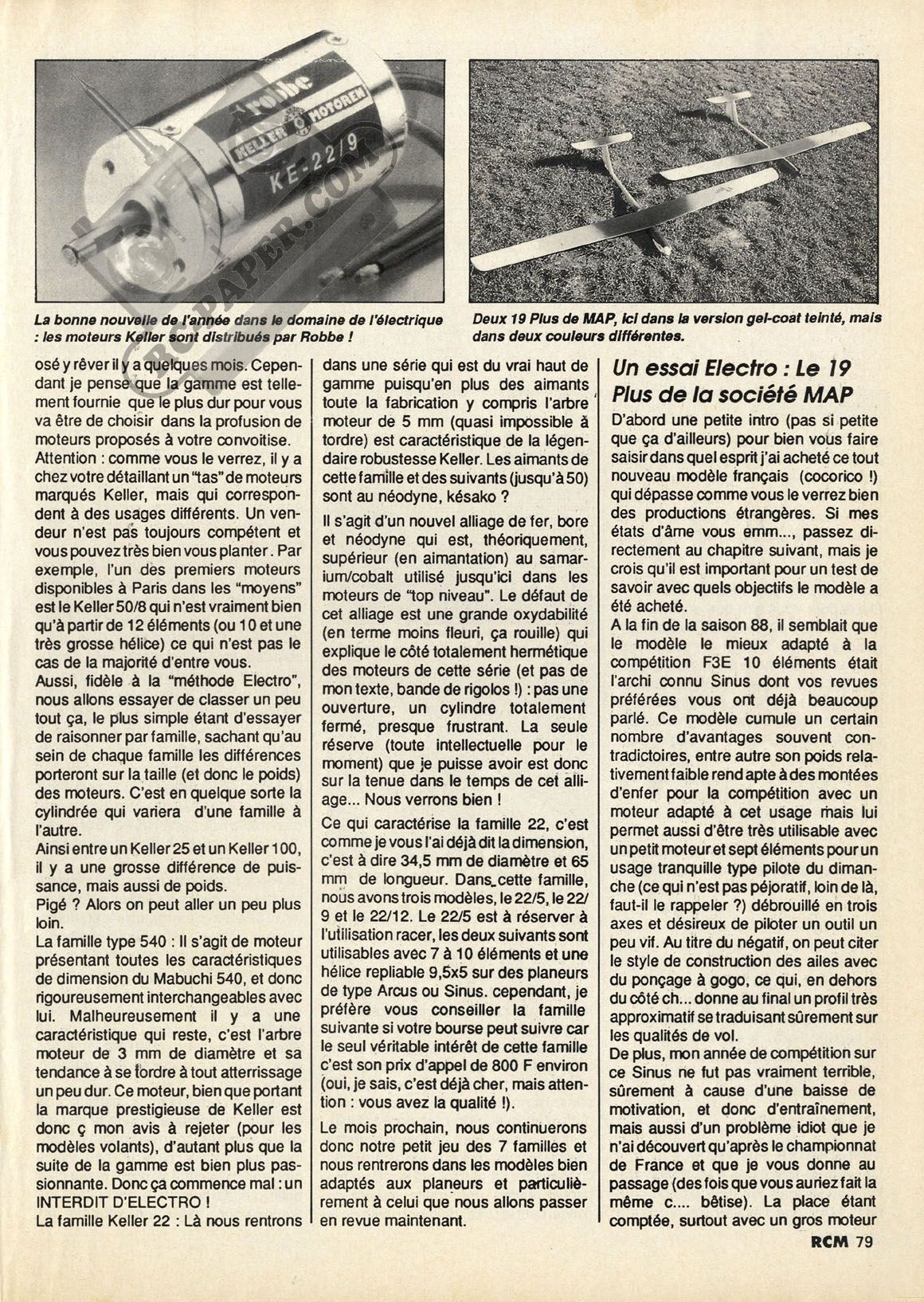 robbe
KELLER MOTOREN
KE-22/9

RCPAPER.COM

La bonne nouvelle de l'année dans le domaine de l'électrique : les moteurs Keller sont distribués par Robbe !

Deux 19 Plus de MAP, ici dans la version gel-coat teinté, mais dans deux couleurs différentes.

osé y rêver il y a quelques mois. Cependant je pense que la gamme est tellement fournie que le plus dur pour vous va être de choisir dans la profusion de moteurs proposés à votre convoitise.
Attention : comme vous le verrez, il y a chez votre détaillant un "tas" de moteurs marqués Keller, mais qui correspondent à des usages différents. Un vendeur n'est pas toujours compétent et vous pouvez très bien vous planter. Par exemple, l'un des premiers moteurs disponibles à Paris dans les "moyens" est le Keller 50/8 qui n'est vraiment bien qu'à partir de 12 éléments (ou 10 et une très grosse hélice) ce qui n'est pas le cas de la majorité d'entre vous.
Aussi, fidèle à la "méthode Electro", nous allons essayer de classer un peu tout ça, le plus simple étant d'essayer de raisonner par famille, sachant qu'au sein de chaque famille les différences porteront sur la taille (et donc le poids) des moteurs. C'est en quelque sorte la cylindrée qui variera d'une famille à l'autre.
Ainsi entre un Keller 25 et un Keller 100, il y a une grosse différence de puissance, mais aussi de poids.
Pigé ? Alors on peut aller un peu plus loin.
La famille type 540 : Il s'agit de moteur présentant toutes les caractéristiques de dimension du Mabuchi 540, et donc rigoureusement interchangeables avec lui. Malheureusement il y a une caractéristique qui reste, c'est l'arbre moteur de 3 mm de diamètre et sa tendance à se tordre à tout atterrissage un peu dur. Ce moteur, bien que portant la marque prestigieuse de Keller est donc ç mon avis à rejeter (pour les modèles volants), d'autant plus que la suite de la gamme est bien plus passionnante. Donc ça commence mal : un INTERDIT D'ELECTRO !
La famille Keller 22 : Là nous rentrons dans une série qui est du vrai haut de gamme puisqu'en plus des aimants toute la fabrication y compris l'arbre moteur de 5 mm (quasi impossible à tordre) est caractéristique de la légendaire robustesse Keller. Les aimants de cette famille et des suivants (jusqu'à 50) sont au néodyne, késako ?
Il s'agit d'un nouvel alliage de fer, bore et néodyne qui est, théoriquement, supérieur (en aimantation) au samarium/cobalt utilisé jusqu'ici dans les moteurs de "top niveau". Le défaut de cet alliage est une grande oxydabilité (en terme moins fleuri, ça rouille) qui explique le côté totalement hermétique des moteurs de cette série (et pas de mon texte, bande de rigolos !) : pas une ouverture, un cylindre totalement fermé, presque frustrant. La seule réserve (toute intellectuelle pour le moment) que je puisse avoir est donc sur la tenue dans le temps de cet alliage... Nous verrons bien !
Ce qui caractérise la famille 22, c'est comme je vous l'ai déjà dit la dimension, c'est à dire 34,5 mm de diamètre et 65 mm de longueur. Dans cette famille, nous avons trois modèles, le 22/5, le 22/9 et le 22/12. Le 22/5 est à réserver à l'utilisation racer, les deux suivants sont utilisables avec 7 à 10 éléments et une hélice repliable 9,5x5 sur des planeurs de type Arcus ou Sinus. cependant, je préfère vous conseiller la famille suivante si votre bourse peut suivre car le seul véritable intérêt de cette famille c'est son prix d'appel de 800 F environ (oui, je sais, c'est déjà cher, mais attention : vous avez la qualité !).
Le mois prochain, nous continuerons donc notre petit jeu des 7 familles et nous rentrerons dans les modèles bien adaptés aux planeurs et particulièrement à celui que nous allons passer en revue maintenant.

Un essai Electro : Le 19 Plus de la société MAP
D'abord une petite intro (pas si petite que ça d'ailleurs) pour bien vous faire saisir dans quel esprit j'ai acheté ce tout nouveau modèle français (cocorico !) qui dépasse comme vous le verrez bien des productions étrangères. Si mes états d'âme vous emm..., passez directement au chapitre suivant, mais je crois qu'il est important pour un test de savoir avec quels objectifs le modèle a été acheté.
A la fin de la saison 88, il semblait que le modèle le mieux adapté à la compétition F3E 10 éléments était l'archi connu Sinus dont vos revues préférées vous ont déjà beaucoup parlé. Ce modèle cumule un certain nombre d'avantages souvent contradictoires, entre autre son poids relativement faible rend apte à des montées d'enfer pour la compétition avec un moteur adapté à cet usage mais lui permet aussi d'être très utilisable avec un petit moteur et sept éléments pour un usage tranquille type pilote du dimanche (ce qui n'est pas péjoratif, loin de là, faut-il le rappeler ?) débrouillé en trois axes et désireux de piloter un outil un peu vif. Au titre du négatif, on peut citer le style de construction des ailes avec du ponçage à gogo, ce qui, en dehors du côté ch... donne au final un profil très approximatif se traduisant sûrement sur les qualités de vol.
De plus, mon année de compétition sur ce Sinus ne fut pas vraiment terrible, sûrement à cause d'une baisse de motivation, et donc d'entraînement, mais aussi d'un problème idiot que je n'ai découvert qu'après le championnat de France et que je vous donne au passage (des fois que vous auriez fait la même c.... bêtise). La place étant comptée, surtout avec un gros moteur

RCM 79